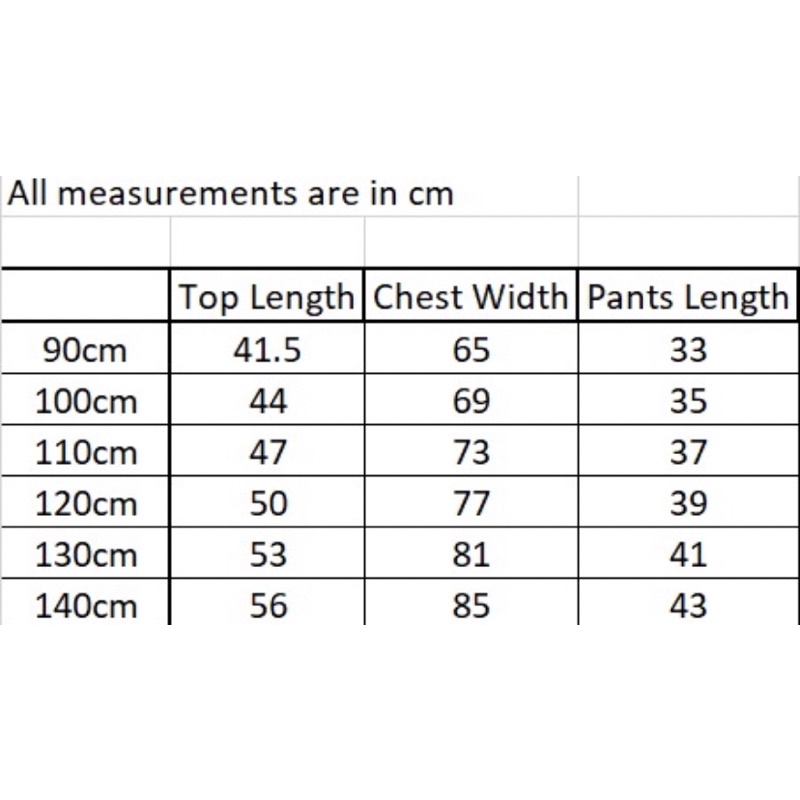 All measurements are in cm

| | Top Length | Chest Width | Pants Length |
|---|---|---|---|
| 90cm | 41.5 | 65 | 33 |
| 100cm | 44 | 69 | 35 |
| 110cm | 47 | 73 | 37 |
| 120cm | 50 | 77 | 39 |
| 130cm | 53 | 81 | 41 |
| 140cm | 56 | 85 | 43 |